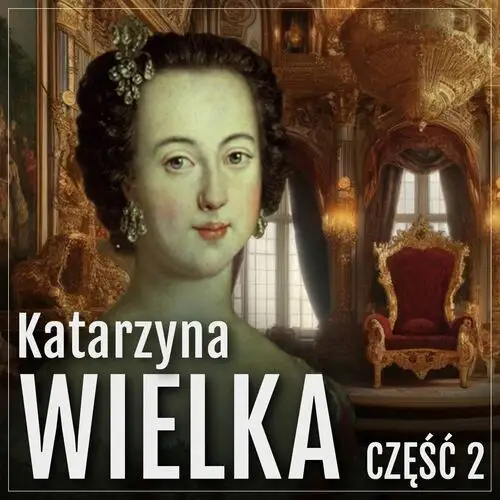 Katarzyna
WIELKA
CZĘŚĆ 2